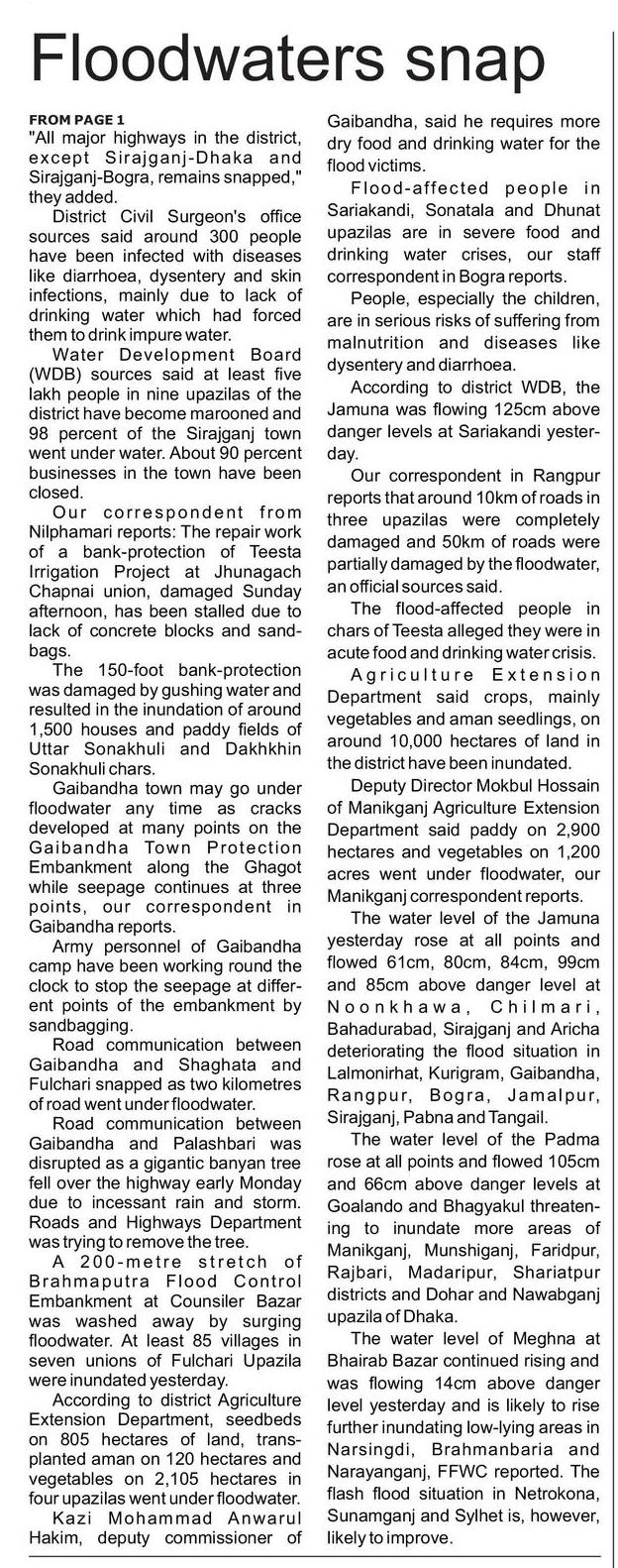 Floodwaters snap

FROM PAGE 1
"All major highways in the district, except Sirajganj-Dhaka and Sirajganj-Bogra, remains snapped," they added.

District Civil Surgeon's office sources said around 300 people have been infected with diseases like diarrhoea, dysentery and skin infections, mainly due to lack of drinking water which had forced them to drink impure water.

Water Development Board (WDB) sources said at least five lakh people in nine upazilas of the district have become marooned and 98 percent of the Sirajganj town went under water. About 90 percent businesses in the town have been closed.

Our correspondent from Nilphamari reports: The repair work of a bank-protection of Teesta Irrigation Project at Jhunagach Chapnai union, damaged Sunday afternoon, has been stalled due to lack of concrete blocks and sandbags.

The 150-foot bank-protection was damaged by gushing water and resulted in the inundation of around 1,500 houses and paddy fields of Uttar Sonakhuli and Dakhkhin Sonakhuli chars.

Gaibandha town may go under floodwater any time as cracks developed at many points on the Gaibandha Town Protection Embankment along the Ghagot while seepage continues at three points, our correspondent in Gaibandha reports.

Army personnel of Gaibandha camp have been working round the clock to stop the seepage at different points of the embankment by sandbagging.

Road communication between Gaibandha and Shaghata and Fulchari snapped as two kilometres of road went under floodwater.

Road communication between Gaibandha and Palashbari was disrupted as a gigantic banyan tree fell over the highway early Monday due to incessant rain and storm. Roads and Highways Department was trying to remove the tree.

A 200-metre stretch of Brahmaputra Flood Control Embankment at Counsiler Bazar was washed away by surging floodwater. At least 85 villages in seven unions of Fulchari Upazila were inundated yesterday.

According to district Agriculture Extension Department, seedbeds on 805 hectares of land, transplanted aman on 120 hectares and vegetables on 2,105 hectares in four upazilas went under floodwater.

Kazi Mohammad Anwarul Hakim, deputy commissioner of Gaibandha, said he requires more dry food and drinking water for the flood victims.

Flood-affected people in Sariakandi, Sonatala and Dhunat upazilas are in severe food and drinking water crises, our staff correspondent in Bogra reports.

People, especially the children, are in serious risks of suffering from malnutrition and diseases like dysentery and diarrhoea.

According to district WDB, the Jamuna was flowing 125cm above danger levels at Sariakandi yesterday.

Our correspondent in Rangpur reports that around 10km of roads in three upazilas were completely damaged and 50km of roads were partially damaged by the floodwater, an official sources said.

The flood-affected people in chars of Teesta alleged they were in acute food and drinking water crisis.

Agriculture Extension Department said crops, mainly vegetables and aman seedlings, on around 10,000 hectares of land in the district have been inundated.

Deputy Director Mokbul Hossain of Manikganj Agriculture Extension Department said paddy on 2,900 hectares and vegetables on 1,200 acres went under floodwater, our Manikganj correspondent reports.

The water level of the Jamuna yesterday rose at all points and flowed 61cm, 80cm, 84cm, 99cm and 85cm above danger level at Noonkhawa, Chilmari, Bahadurabad, Sirajganj and Aricha deteriorating the flood situation in Lalmonirhat, Kurigram, Gaibandha, Rangpur, Bogra, Jamalpur, Sirajganj, Pabna and Tangail.

The water level of the Padma rose at all points and flowed 105cm and 66cm above danger levels at Goalando and Bhagyakul threatening to inundate more areas of Manikganj, Munshiganj, Faridpur, Rajbari, Madaripur, Shariatpur districts and Dohar and Nawabganj upazila of Dhaka.

The water level of Meghna at Bhairab Bazar continued rising and was flowing 14cm above danger level yesterday and is likely to rise further inundating low-lying areas in Narsingdi, Brahmanbaria and Narayanganj, FFWC reported. The flash flood situation in Netrokona, Sunamganj and Sylhet is, however, likely to improve.